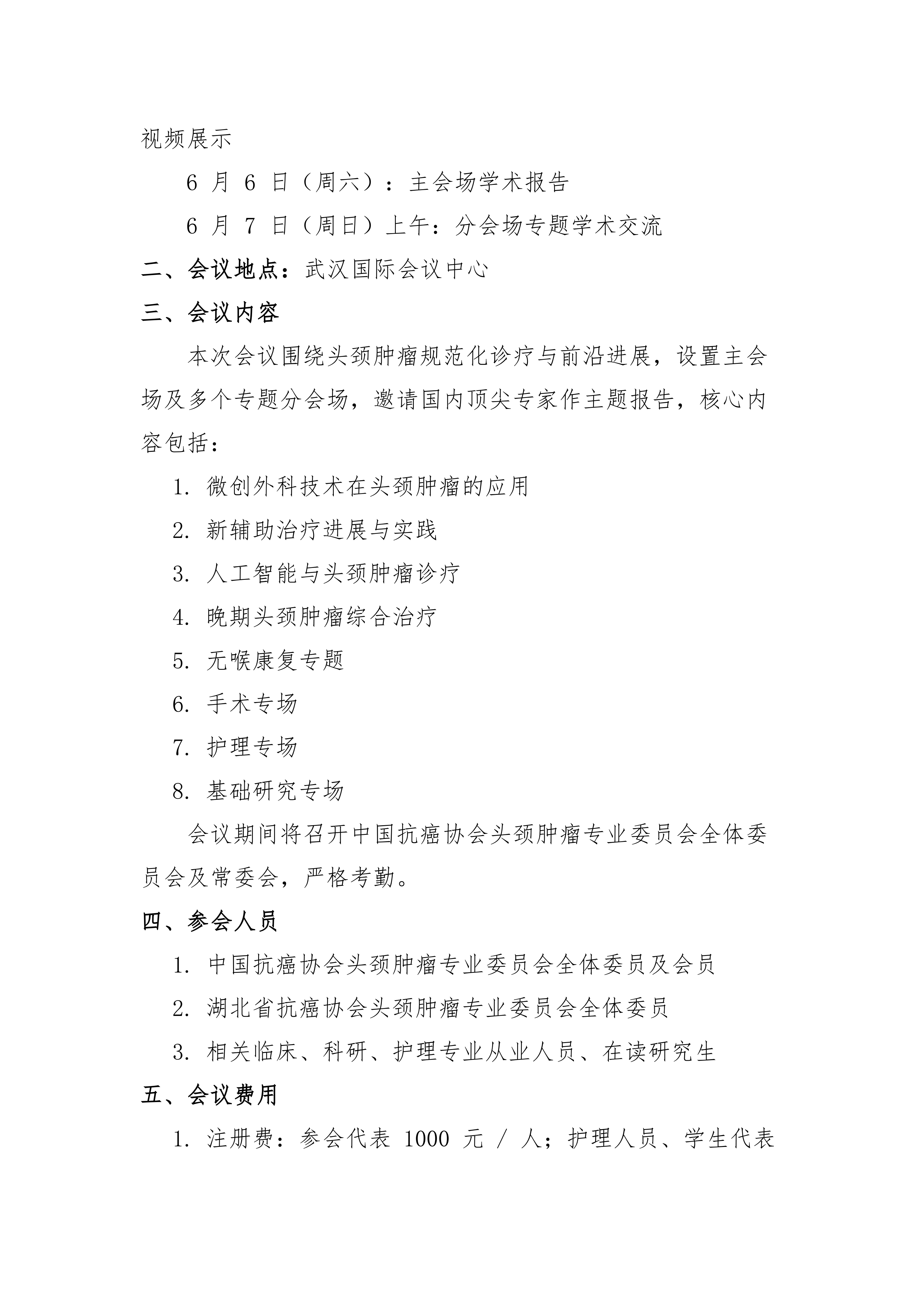 视频展示

6 月 6 日（周六）：主会场学术报告

6 月 7 日（周日）上午：分会场专题学术交流

二、会议地点：武汉国际会议中心

三、会议内容

本次会议围绕头颈肿瘤规范化诊疗与前沿进展，设置主会场及多个专题分会场，邀请国内顶尖专家作主题报告，核心内容包括：

1. 微创外科技术在头颈肿瘤的应用

2. 新辅助治疗进展与实践

3. 人工智能与头颈肿瘤诊疗

4. 晚期头颈肿瘤综合治疗

5. 无喉康复专题

6. 手术专场

7. 护理专场

8. 基础研究专场

会议期间将召开中国抗癌协会头颈肿瘤专业委员会全体委员会及常委会，严格考勤。

四、参会人员

1. 中国抗癌协会头颈肿瘤专业委员会全体委员及会员

2. 湖北省抗癌协会头颈肿瘤专业委员会全体委员

3. 相关临床、科研、护理专业从业人员、在读研究生

五、会议费用

1. 注册费：参会代表 1000 元 / 人；护理人员、学生代表